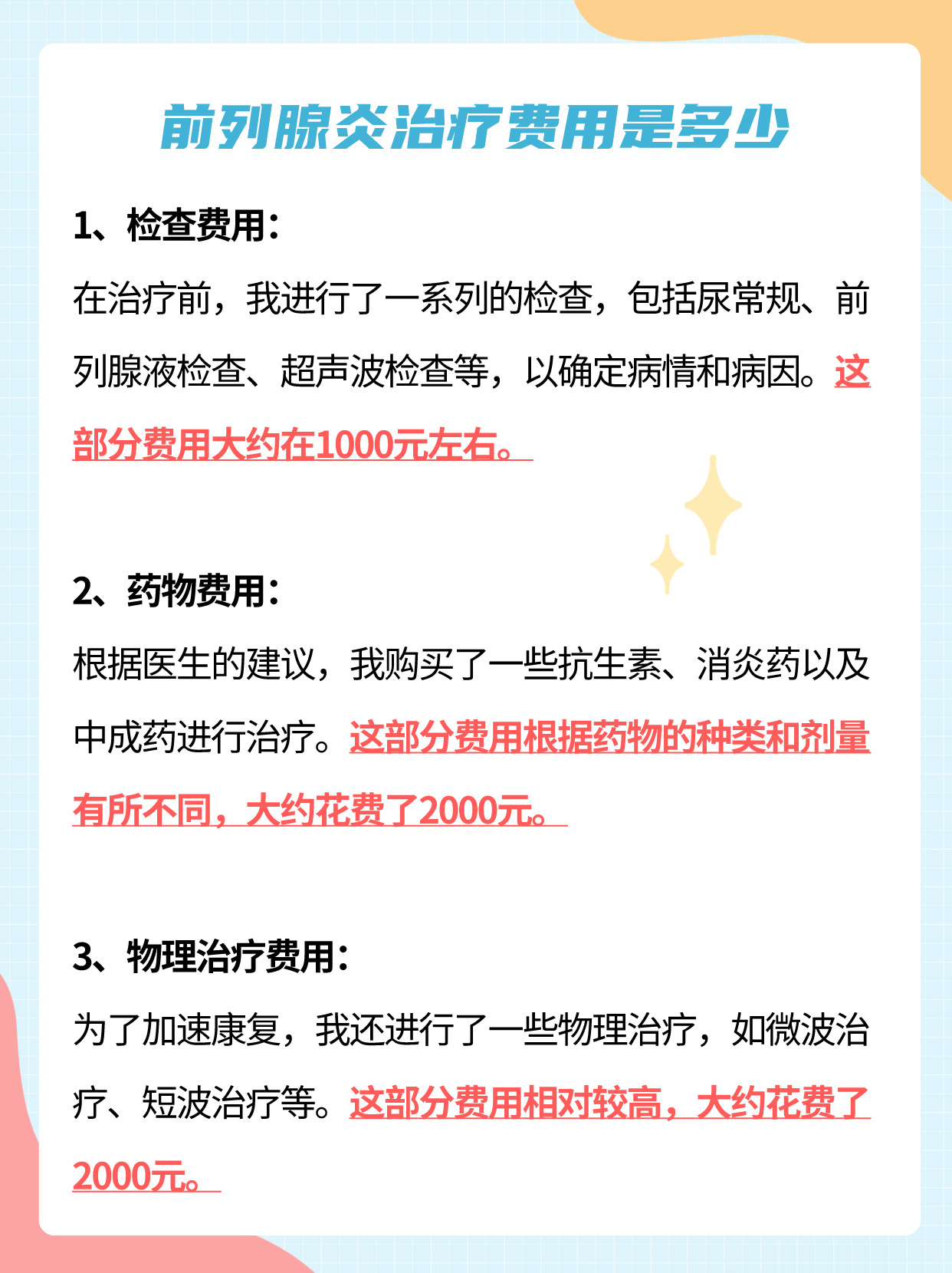 前列腺炎治疗费用是多少

1、检查费用：

在治疗前，我进行了一系列的检查，包括尿常规、前列腺液检查、超声波检查等，以确定病情和病因。这部分费用大约在1000元左右。

2、药物费用：

根据医生的建议，我购买了一些抗生素、消炎药以及中成药进行治疗。这部分费用根据药物的种类和剂量有所不同，大约花费了2000元。

3、物理治疗费用：

为了加速康复，我还进行了一些物理治疗，如微波治疗、短波治疗等。这部分费用相对较高，大约花费了2000元。